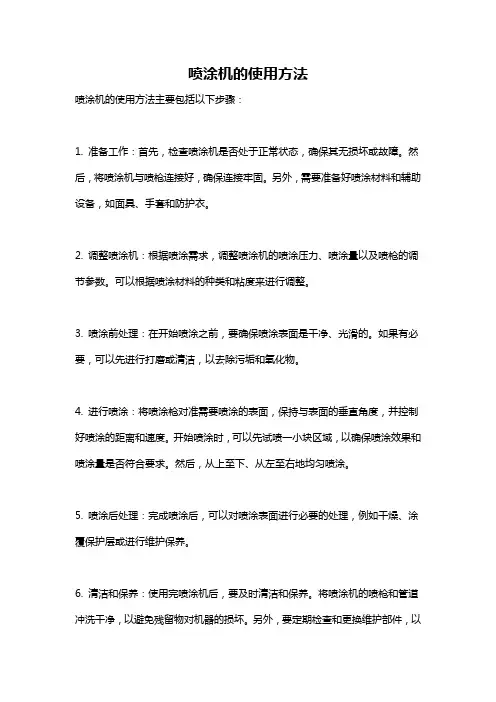 喷涂机的使用方法

喷涂机的使用方法主要包括以下步骤：

1. 准备工作：首先，检查喷涂机是否处于正常状态，确保其无损坏或故障。然后，将喷涂机与喷枪连接好，确保连接牢固。另外，需要准备好喷涂材料和辅助设备，如面具、手套和防护衣。

2. 调整喷涂机：根据喷涂需求，调整喷涂机的喷涂压力、喷涂量以及喷枪的调节参数。可以根据喷涂材料的种类和粘度来进行调整。

3. 喷涂前处理：在开始喷涂之前，要确保喷涂表面是干净、光滑的。如果有必要，可以先进行打磨或清洁，以去除污垢和氧化物。

4. 进行喷涂：将喷涂枪对准需要喷涂的表面，保持与表面的垂直角度，并控制好喷涂的距离和速度。开始喷涂时，可以先试喷一小块区域，以确保喷涂效果和喷涂量是否符合要求。然后，从上至下、从左至右地均匀喷涂。

5. 喷涂后处理：完成喷涂后，可以对喷涂表面进行必要的处理，例如干燥、涂覆保护层或进行维护保养。

6. 清洁和保养：使用完喷涂机后，要及时清洁和保养。将喷涂机的喷枪和管道冲洗干净，以避免残留物对机器的损坏。另外，要定期检查和更换维护部件，以